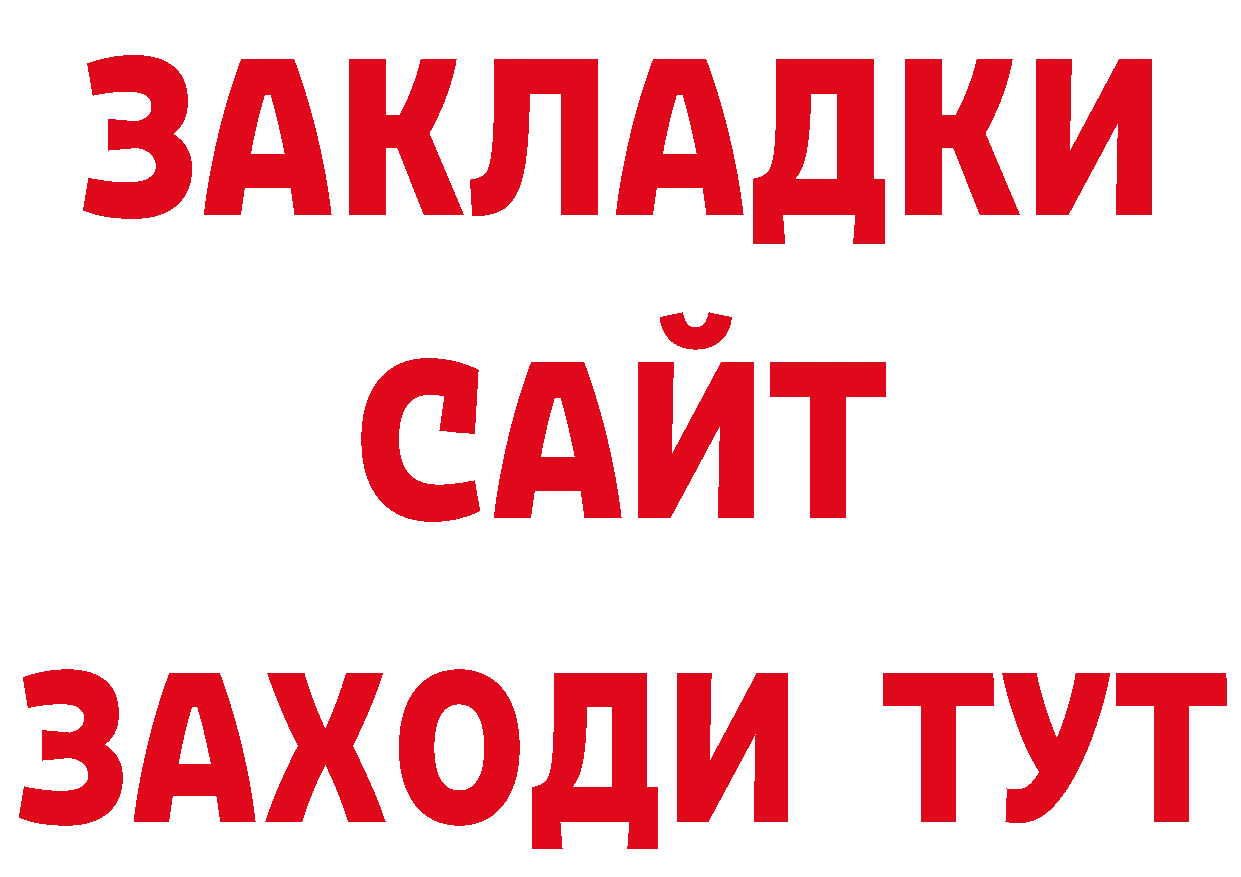 ЗАКЛАДКИ
САЙТ
ЗАХОДИ ТУТ